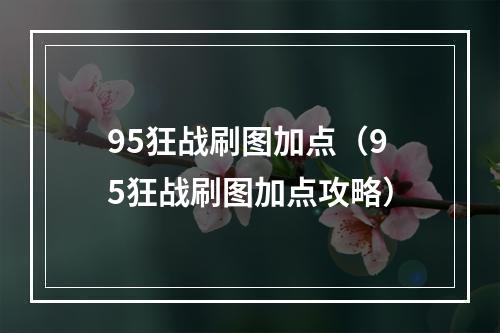 95狂战刷图加点（95狂战刷图加点攻略）